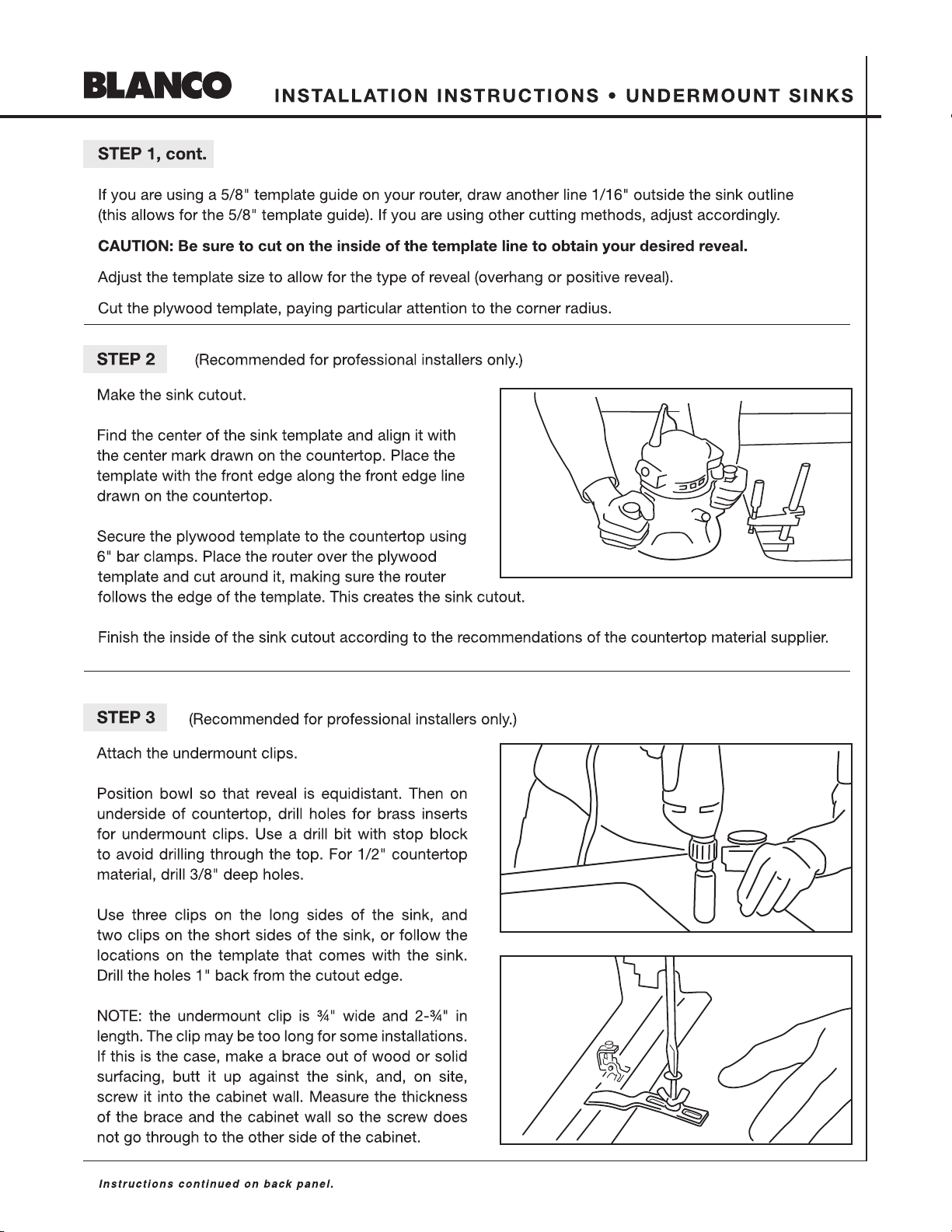 BLANCO INSTALLATION INSTRUCTIONS • UNDERMOUNT SINKS

STEP 1, cont.

If you are using a 5/8" template guide on your router, draw another line 1/16" outside the sink outline (this allows for the 5/8" template guide). If you are using other cutting methods, adjust accordingly.

CAUTION: Be sure to cut on the inside of the template line to obtain your desired reveal.

Adjust the template size to allow for the type of reveal (overhang or positive reveal).

Cut the plywood template, paying particular attention to the corner radius.

STEP 2 (Recommended for professional installers only.)

Make the sink cutout.

Find the center of the sink template and align it with the center mark drawn on the countertop. Place the template with the front edge along the front edge line drawn on the countertop.

Secure the plywood template to the countertop using 6" bar clamps. Place the router over the plywood template and cut around it, making sure the router follows the edge of the template. This creates the sink cutout.

Finish the inside of the sink cutout according to the recommendations of the countertop material supplier.

STEP 3 (Recommended for professional installers only.)

Attach the undermount clips.

Position bowl so that reveal is equidistant. Then on underside of countertop, drill holes for brass inserts for undermount clips. Use a drill bit with stop block to avoid drilling through the top. For 1/2" countertop material, drill 3/8" deep holes.

Use three clips on the long sides of the sink, and two clips on the short sides of the sink, or follow the locations on the template that comes with the sink. Drill the holes 1" back from the cutout edge.

NOTE: the undermount clip is ¾" wide and 2-¾" in length. The clip may be too long for some installations. If this is the case, make a brace out of wood or solid surfacing, butt it up against the sink, and, on site, screw it into the cabinet wall. Measure the thickness of the brace and the cabinet wall so the screw does not go through to the other side of the cabinet.

Instructions continued on back panel.